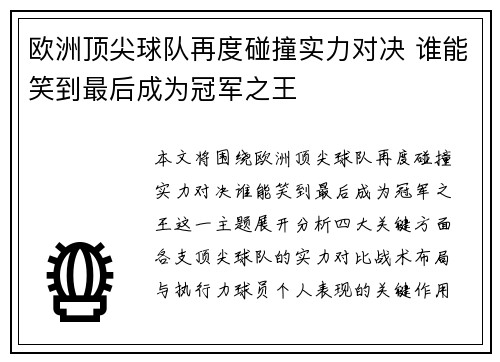 欧洲顶尖球队再度碰撞实力对决 谁能笑到最后成为冠军之王

本文将围绕欧洲顶尖球队再度碰撞实力对决谁能笑到最后成为冠军之王这一主题展开分析四大关键方面各支顶尖球队的实力对比战术布局与执行力球员个人表现的关键作用